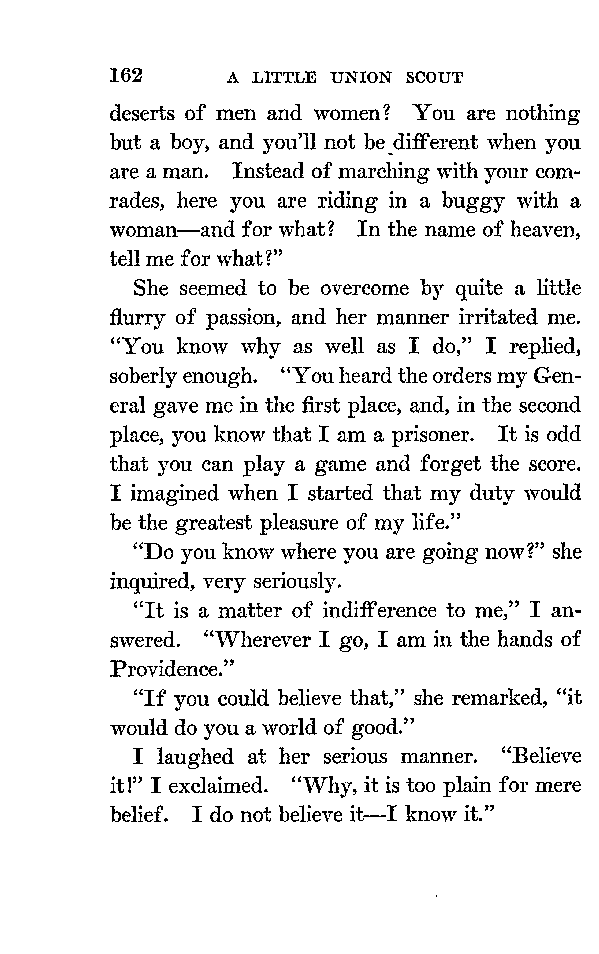 162 A LITTLE UNION SCOUT

deserts of men and women? You are nothing but a boy, and you'll not be different when you are a man. Instead of marching with your comrades, here you are riding in a buggy with a woman—and for what? In the name of heaven, tell me for what?"

She seemed to be overcome by quite a little flurry of passion, and her manner irritated me. "You know why as well as I do," I replied, soberly enough. "You heard the orders my General gave me in the first place, and, in the second place, you know that I am a prisoner. It is odd that you can play a game and forget the score. I imagined when I started that my duty would be the greatest pleasure of my life."

"Do you know where you are going now?" she inquired, very seriously.

"It is a matter of indifference to me," I answered. "Wherever I go, I am in the hands of Providence."

"If you could believe that," she remarked, "it would do you a world of good."

I laughed at her serious manner. "Believe it!" I exclaimed. "Why, it is too plain for mere belief. I do not believe it—I know it."